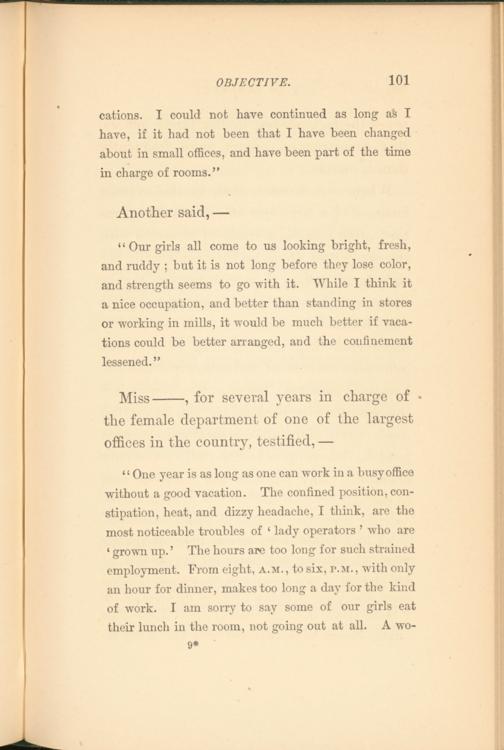 OBJECTIVE. 101

cations. I could not have continued as long as I have, if it had not been that I have been changed about in small offices, and have been part of the time in charge of rooms."

Another said, —

"Our girls all come to us looking bright, fresh, and ruddy; but it is not long before they lose color, and strength seems to go with it. While I think it a nice occupation, and better than standing in stores or working in mills, it would be much better if vacations could be better arranged, and the confinement lessened."

Miss ——, for several years in charge of the female department of one of the largest offices in the country, testified, —

"One year is as long as one can work in a busy office without a good vacation. The confined position, constipation, heat, and dizzy headache, I think, are the most noticeable troubles of 'lady operators' who are 'grown up.' The hours are too long for such strained employment. From eight, A.M., to six, P.M., with only an hour for dinner, makes too long a day for the kind of work. I am sorry to say some of our girls eat their lunch in the room, not going out at all. A wo-

9*